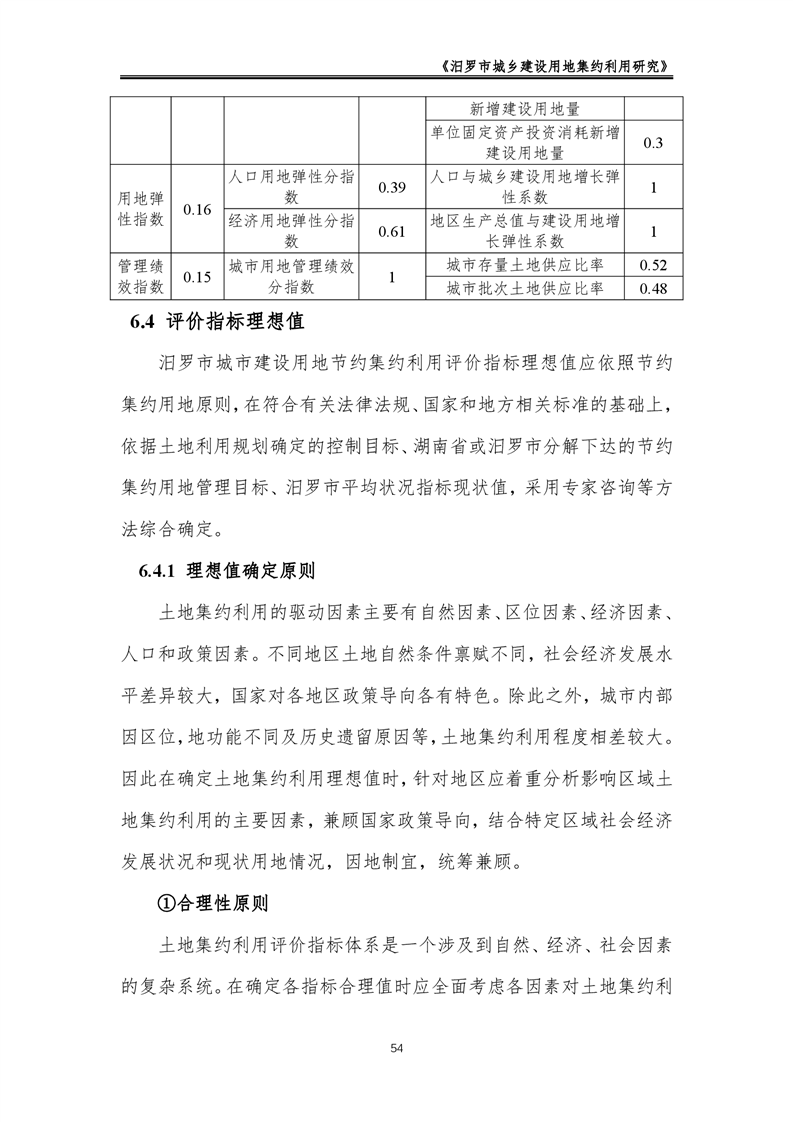 《汨罗市城乡建设用地集约利用研究》

| | | | | 新增建设用地量 | |
|---|---|---|---|---|---|
| | | | | 单位固定资产投资消耗新增建设用地量 | 0.3 |
| 用地弹性指数 | 0.16 | 人口用地弹性分指数 | 0.39 | 人口与城乡建设用地增长弹性系数 | 1 |
| | | 经济用地弹性分指数 | 0.61 | 地区生产总值与建设用地增长弹性系数 | 1 |
| 管理绩效指数 | 0.15 | 城市用地管理绩效分指数 | 1 | 城市存量土地供应比率 | 0.52 |
| | | | | 城市批次土地供应比率 | 0.48 |

6.4 评价指标理想值

汨罗市城市建设用地节约集约利用评价指标理想值应依照节约集约用地原则，在符合有关法律法规、国家和地方相关标准的基础上，依据土地利用规划确定的控制目标、湖南省或汨罗市分解下达的节约集约用地管理目标、汨罗市平均状况指标现状值，采用专家咨询等方法综合确定。

6.4.1 理想值确定原则

土地集约利用的驱动因素主要有自然因素、区位因素、经济因素、人口和政策因素。不同地区土地自然条件禀赋不同，社会经济发展水平差异较大，国家对各地区政策导向各有特色。除此之外，城市内部因区位，地功能不同及历史遗留原因等，土地集约利用程度相差较大。因此在确定土地集约利用理想值时，针对地区应着重分析影响区域土地集约利用的主要因素，兼顾国家政策导向，结合特定区域社会经济发展状况和现状用地情况，因地制宜，统筹兼顾。

①合理性原则

土地集约利用评价指标体系是一个涉及到自然、经济、社会因素的复杂系统。在确定各指标合理值时应全面考虑各因素对土地集约利

54